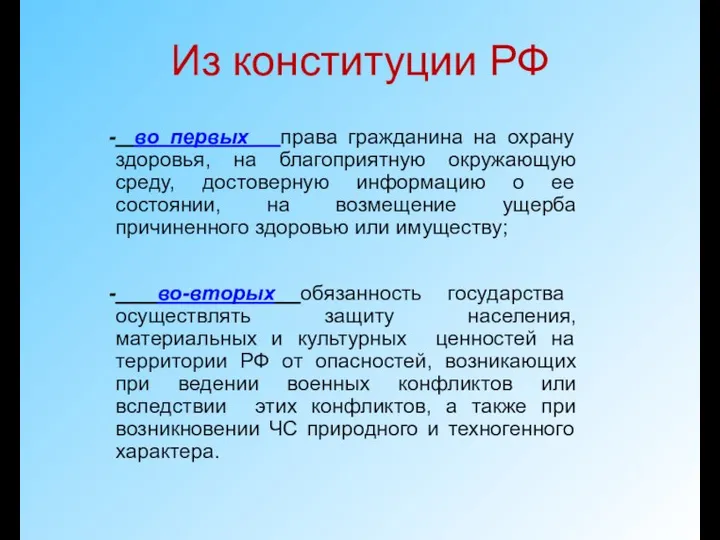 Из конституции РФ

- во первых права гражданина на охрану здоровья, на благоприятную окружающую среду, достоверную информацию о ее состоянии, на возмещение ущерба причиненного здоровью или имуществу;

- во-вторых обязанность государства осуществлять защиту населения, материальных и культурных ценностей на территории РФ от опасностей, возникающих при ведении военных конфликтов или вследствии этих конфликтов, а также при возникновении ЧС природного и техногенного характера.